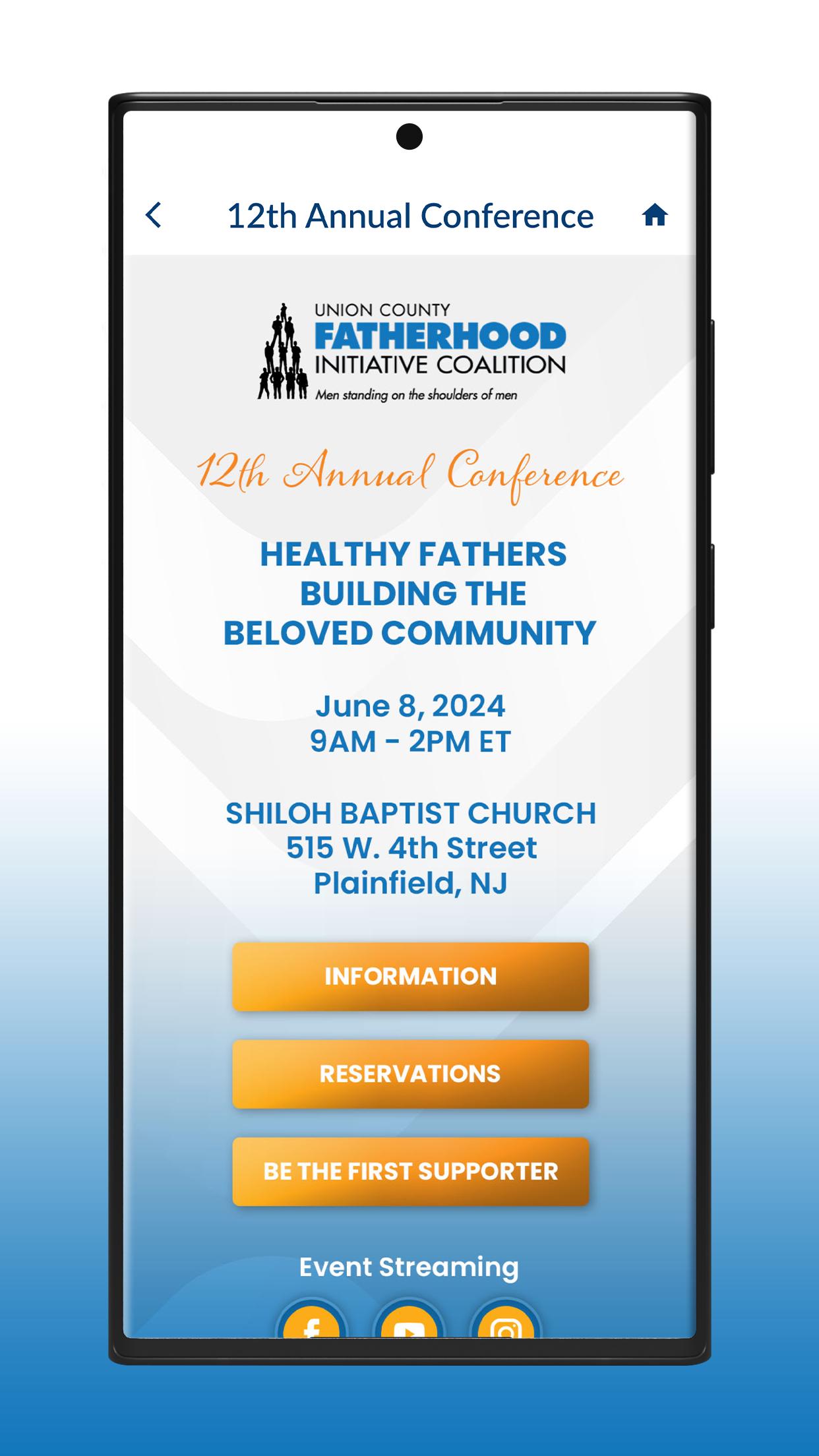 12th Annual Conference

UNION COUNTY
FATHERHOOD
INITIATIVE COALITION
Men standing on the shoulders of men

12th Annual Conference

HEALTHY FATHERS
BUILDING THE
BELOVED COMMUNITY

June 8, 2024
9AM - 2PM ET

SHILOH BAPTIST CHURCH
515 W. 4th Street
Plainfield, NJ

INFORMATION

RESERVATIONS

BE THE FIRST SUPPORTER

Event Streaming